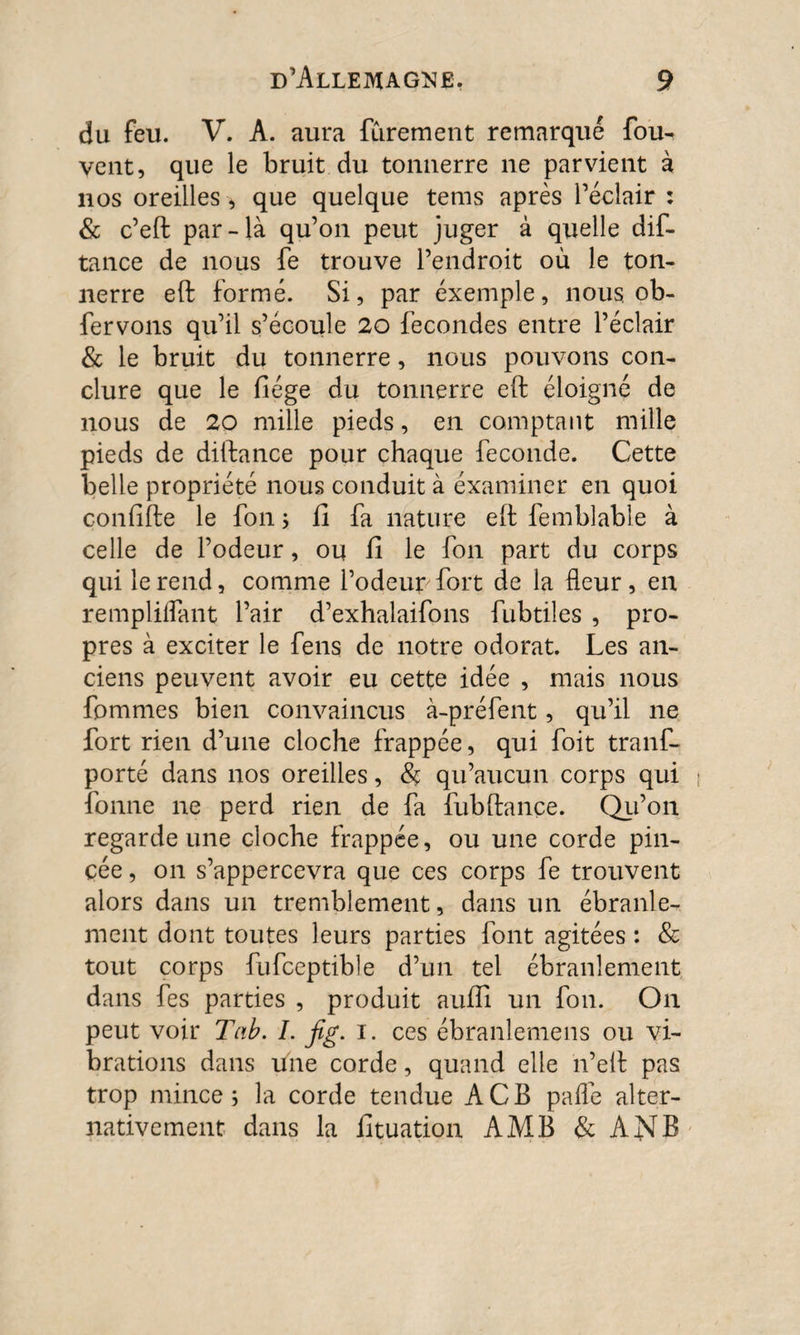 d'Allemagne. 9

du feu. V. A. aura fûrement remarqué fouvent, que le bruit du tonnerre ne parvient à nos oreilles, que quelque tems après l'éclair : & c'eft par-là qu'on peut juger à quelle diftance de nous fe trouve l'endroit où le tonnerre eft formé. Si, par éxemple, nous obfervons qu'il s'écoule 20 fecondes entre l'éclair & le bruit du tonnerre, nous pouvons conclure que le fiége du tonnerre eft éloigné de nous de 20 mille pieds, en comptant mille pieds de diftance pour chaque feconde. Cette belle propriété nous conduit à éxaminer en quoi confifte le fon; fi fa nature eft femblable à celle de l'odeur, ou fi le fon part du corps qui le rend, comme l'odeur fort de la fleur, en rempliffant l'air d'exhalaifons fubtiles, propres à exciter le fens de notre odorat. Les anciens peuvent avoir eu cette idée, mais nous fommes bien convaincus à-préfent, qu'il ne fort rien d'une cloche frappée, qui foit tranfporté dans nos oreilles, & qu'aucun corps qui fonne ne perd rien de fa fubftance. Qu'on regarde une cloche frappée, ou une corde pincée, on s'appercevra que ces corps fe trouvent alors dans un tremblement, dans un ébranlement dont toutes leurs parties font agitées : & tout corps fufceptible d'un tel ébranlement dans fes parties, produit auffi un fon. On peut voir Tab. I. fig. 1. ces ébranlemens ou vibrations dans une corde, quand elle n'eft pas trop mince; la corde tendue ACB paffe alternativement dans la fituation AMB & ANB